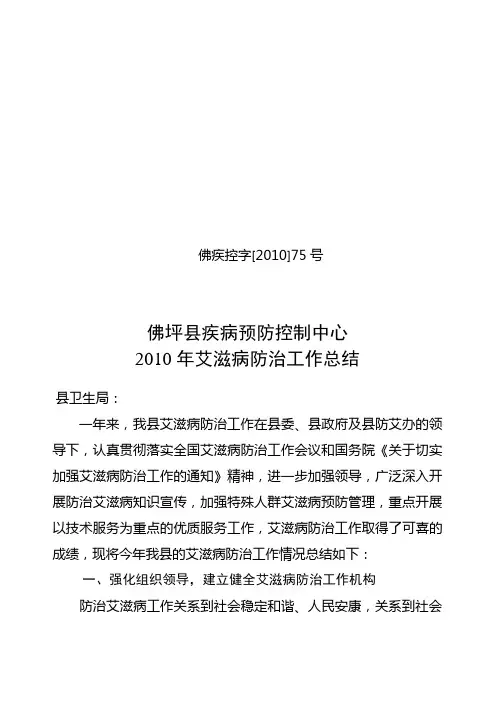 佛疾控字[2010]75 号

佛坪县疾病预防控制中心
2010 年艾滋病防治工作总结

县卫生局：

一年来，我县艾滋病防治工作在县委、县政府及县防艾办的领导下，认真贯彻落实全国艾滋病防治工作会议和国务院《关于切实加强艾滋病防治工作的通知》精神，进一步加强领导，广泛深入开展防治艾滋病知识宣传，加强特殊人群艾滋病预防管理，重点开展以技术服务为重点的优质服务工作，艾滋病防治工作取得了可喜的成绩，现将今年我县的艾滋病防治工作情况总结如下：

一、强化组织领导，建立健全艾滋病防治工作机构

防治艾滋病工作关系到社会稳定和谐、人民安康，关系到社会